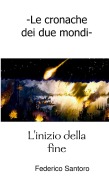 -Le cronache dei due mondi-

L'inizio della fine

Federico Santoro